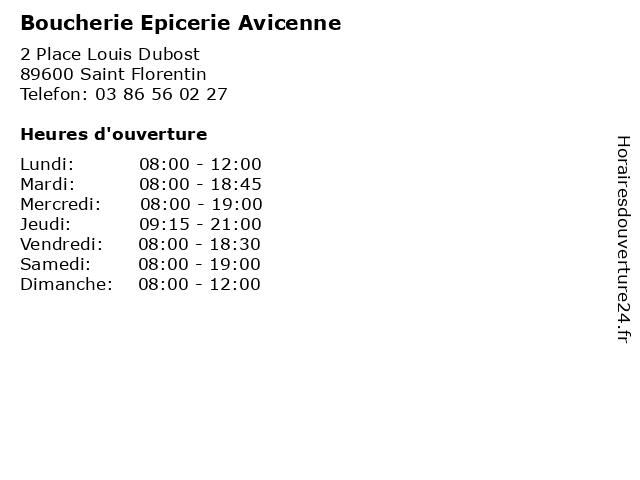 Boucherie Epicerie Avicenne

2 Place Louis Dubost
89600 Saint Florentin
Telefon: 03 86 56 02 27

Heures d'ouverture

Lundi: 08:00 - 12:00
Mardi: 08:00 - 18:45
Mercredi: 08:00 - 19:00
Jeudi: 09:15 - 21:00
Vendredi: 08:00 - 18:30
Samedi: 08:00 - 19:00
Dimanche: 08:00 - 12:00

Horairesdouverture24.fr